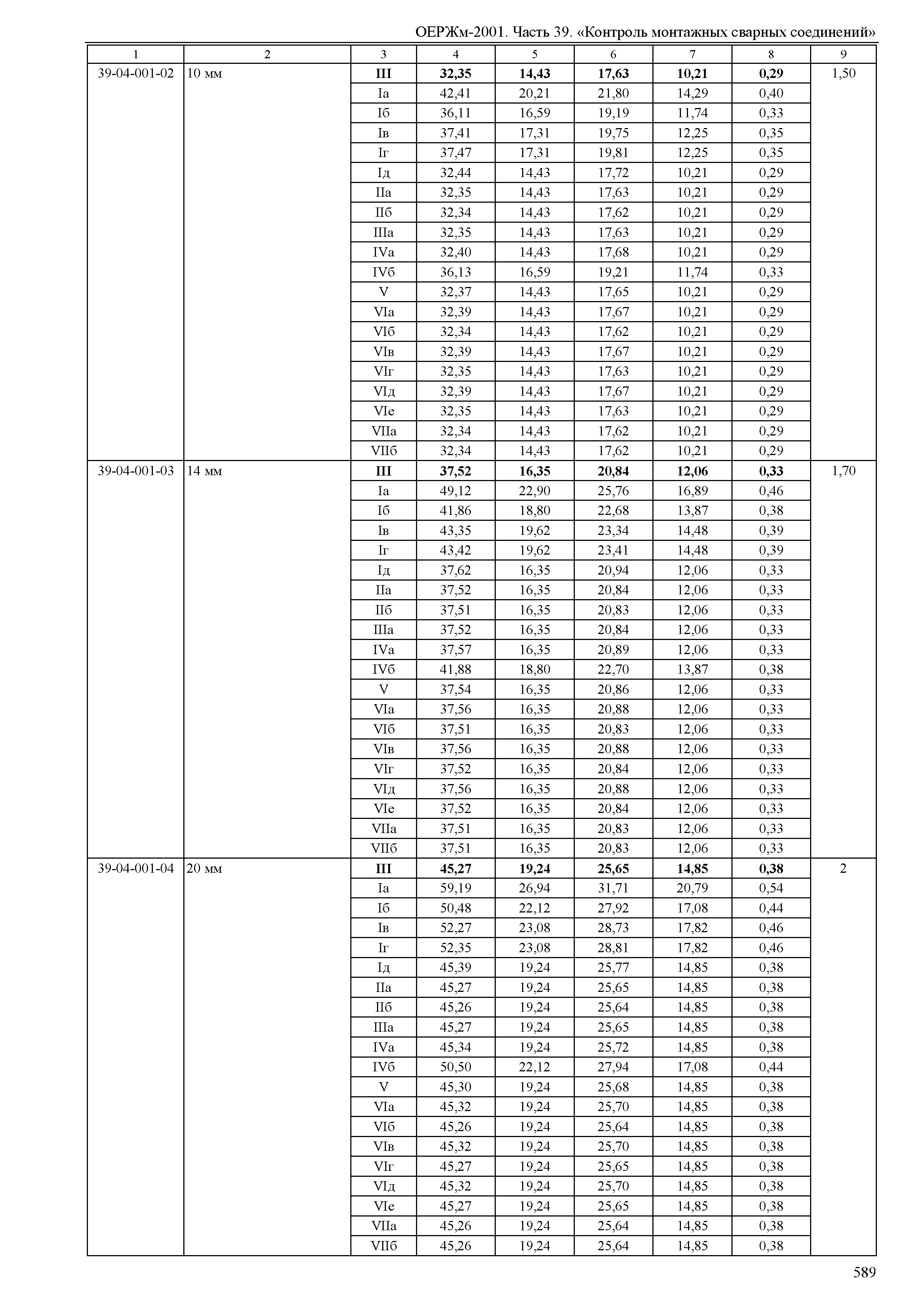 ОЕРЖм-2001. Часть 39. «Контроль монтажных сварных соединений»

| 1 | 2 | 3 | 4 | 5 | 6 | 7 | 8 | 9 |
|---|---|---|---|---|---|---|---|---|
| 39-04-001-02 | 10 мм | **III** | **32,35** | **14,43** | **17,63** | **10,21** | **0,29** | 1,50 |
| | | Iа | 42,41 | 20,21 | 21,80 | 14,29 | 0,40 | |
| | | Iб | 36,11 | 16,59 | 19,19 | 11,74 | 0,33 | |
| | | Iв | 37,41 | 17,31 | 19,75 | 12,25 | 0,35 | |
| | | Iг | 37,47 | 17,31 | 19,81 | 12,25 | 0,35 | |
| | | Iд | 32,44 | 14,43 | 17,72 | 10,21 | 0,29 | |
| | | IIа | 32,35 | 14,43 | 17,63 | 10,21 | 0,29 | |
| | | IIб | 32,34 | 14,43 | 17,62 | 10,21 | 0,29 | |
| | | IIIа | 32,35 | 14,43 | 17,63 | 10,21 | 0,29 | |
| | | IVа | 32,40 | 14,43 | 17,68 | 10,21 | 0,29 | |
| | | IVб | 36,13 | 16,59 | 19,21 | 11,74 | 0,33 | |
| | | V | 32,37 | 14,43 | 17,65 | 10,21 | 0,29 | |
| | | VIа | 32,39 | 14,43 | 17,67 | 10,21 | 0,29 | |
| | | VIб | 32,34 | 14,43 | 17,62 | 10,21 | 0,29 | |
| | | VIв | 32,39 | 14,43 | 17,67 | 10,21 | 0,29 | |
| | | VIг | 32,35 | 14,43 | 17,63 | 10,21 | 0,29 | |
| | | VIд | 32,39 | 14,43 | 17,67 | 10,21 | 0,29 | |
| | | VIе | 32,35 | 14,43 | 17,63 | 10,21 | 0,29 | |
| | | VIIа | 32,34 | 14,43 | 17,62 | 10,21 | 0,29 | |
| | | VIIб | 32,34 | 14,43 | 17,62 | 10,21 | 0,29 | |
| 39-04-001-03 | 14 мм | **III** | **37,52** | **16,35** | **20,84** | **12,06** | **0,33** | 1,70 |
| | | Iа | 49,12 | 22,90 | 25,76 | 16,89 | 0,46 | |
| | | Iб | 41,86 | 18,80 | 22,68 | 13,87 | 0,38 | |
| | | Iв | 43,35 | 19,62 | 23,34 | 14,48 | 0,39 | |
| | | Iг | 43,42 | 19,62 | 23,41 | 14,48 | 0,39 | |
| | | Iд | 37,62 | 16,35 | 20,94 | 12,06 | 0,33 | |
| | | IIа | 37,52 | 16,35 | 20,84 | 12,06 | 0,33 | |
| | | IIб | 37,51 | 16,35 | 20,83 | 12,06 | 0,33 | |
| | | IIIа | 37,52 | 16,35 | 20,84 | 12,06 | 0,33 | |
| | | IVа | 37,57 | 16,35 | 20,89 | 12,06 | 0,33 | |
| | | IVб | 41,88 | 18,80 | 22,70 | 13,87 | 0,38 | |
| | | V | 37,54 | 16,35 | 20,86 | 12,06 | 0,33 | |
| | | VIа | 37,56 | 16,35 | 20,88 | 12,06 | 0,33 | |
| | | VIб | 37,51 | 16,35 | 20,83 | 12,06 | 0,33 | |
| | | VIв | 37,56 | 16,35 | 20,88 | 12,06 | 0,33 | |
| | | VIг | 37,52 | 16,35 | 20,84 | 12,06 | 0,33 | |
| | | VIд | 37,56 | 16,35 | 20,88 | 12,06 | 0,33 | |
| | | VIе | 37,52 | 16,35 | 20,84 | 12,06 | 0,33 | |
| | | VIIа | 37,51 | 16,35 | 20,83 | 12,06 | 0,33 | |
| | | VIIб | 37,51 | 16,35 | 20,83 | 12,06 | 0,33 | |
| 39-04-001-04 | 20 мм | **III** | **45,27** | **19,24** | **25,65** | **14,85** | **0,38** | 2 |
| | | Iа | 59,19 | 26,94 | 31,71 | 20,79 | 0,54 | |
| | | Iб | 50,48 | 22,12 | 27,92 | 17,08 | 0,44 | |
| | | Iв | 52,27 | 23,08 | 28,73 | 17,82 | 0,46 | |
| | | Iг | 52,35 | 23,08 | 28,81 | 17,82 | 0,46 | |
| | | Iд | 45,39 | 19,24 | 25,77 | 14,85 | 0,38 | |
| | | IIа | 45,27 | 19,24 | 25,65 | 14,85 | 0,38 | |
| | | IIб | 45,26 | 19,24 | 25,64 | 14,85 | 0,38 | |
| | | IIIа | 45,27 | 19,24 | 25,65 | 14,85 | 0,38 | |
| | | IVа | 45,34 | 19,24 | 25,72 | 14,85 | 0,38 | |
| | | IVб | 50,50 | 22,12 | 27,94 | 17,08 | 0,44 | |
| | | V | 45,30 | 19,24 | 25,68 | 14,85 | 0,38 | |
| | | VIа | 45,32 | 19,24 | 25,70 | 14,85 | 0,38 | |
| | | VIб | 45,26 | 19,24 | 25,64 | 14,85 | 0,38 | |
| | | VIв | 45,32 | 19,24 | 25,70 | 14,85 | 0,38 | |
| | | VIг | 45,27 | 19,24 | 25,65 | 14,85 | 0,38 | |
| | | VIд | 45,32 | 19,24 | 25,70 | 14,85 | 0,38 | |
| | | VIе | 45,27 | 19,24 | 25,65 | 14,85 | 0,38 | |
| | | VIIа | 45,26 | 19,24 | 25,64 | 14,85 | 0,38 | |
| | | VIIб | 45,26 | 19,24 | 25,64 | 14,85 | 0,38 | |

589